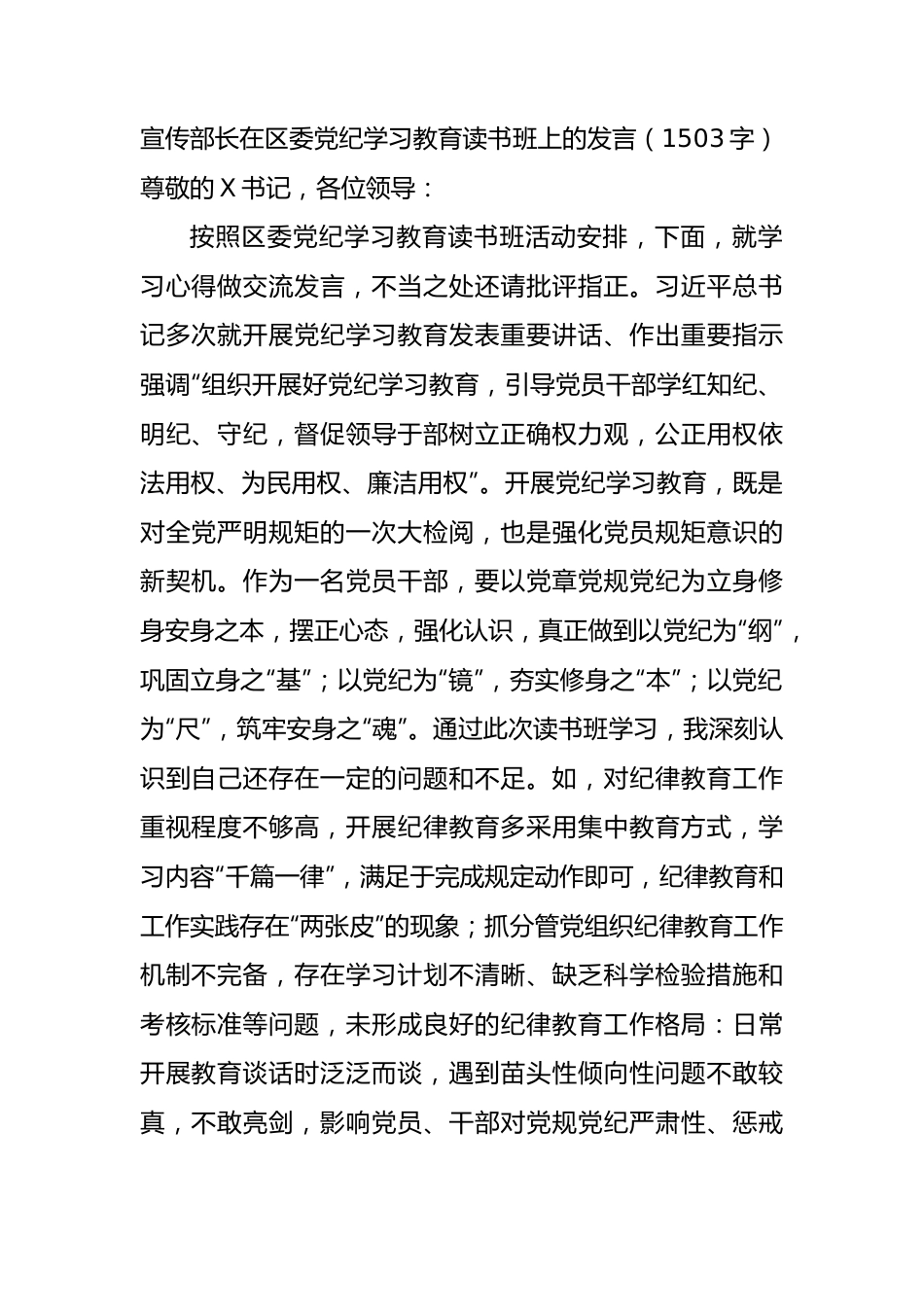 宣传部长在区委党纪学习教育读书班上的发言（1503字）

尊敬的X书记，各位领导：

按照区委党纪学习教育读书班活动安排，下面，就学习心得做交流发言，不当之处还请批评指正。习近平总书记多次就开展党纪学习教育发表重要讲话、作出重要指示强调“组织开展好党纪学习教育，引导党员干部学红知纪、明纪、守纪，督促领导于部树立正确权力观，公正用权依法用权、为民用权、廉洁用权”。开展党纪学习教育，既是对全党严明规矩的一次大检阅，也是强化党员规矩意识的新契机。作为一名党员干部，要以党章党规党纪为立身修身安身之本，摆正心态，强化认识，真正做到以党纪为“纲”，巩固立身之“基”；以党纪为“镜”，夯实修身之“本”；以党纪为“尺”，筑牢安身之“魂”。通过此次读书班学习，我深刻认识到自己还存在一定的问题和不足。如，对纪律教育工作重视程度不够高，开展纪律教育多采用集中教育方式，学习内容“千篇一律”，满足于完成规定动作即可，纪律教育和工作实践存在“两张皮”的现象；抓分管党组织纪律教育工作机制不完备，存在学习计划不清晰、缺乏科学检验措施和考核标准等问题，未形成良好的纪律教育工作格局：日常开展教育谈话时泛泛而谈，遇到苗头性倾向性问题不敢较真，不敢亮剑，影响党员、干部对党规党纪严肃性、惩戒